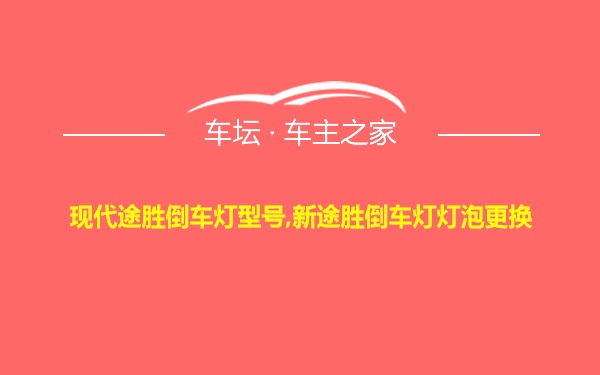 车坛 · 车主之家

现代途胜倒车灯型号,新途胜倒车灯灯泡更换